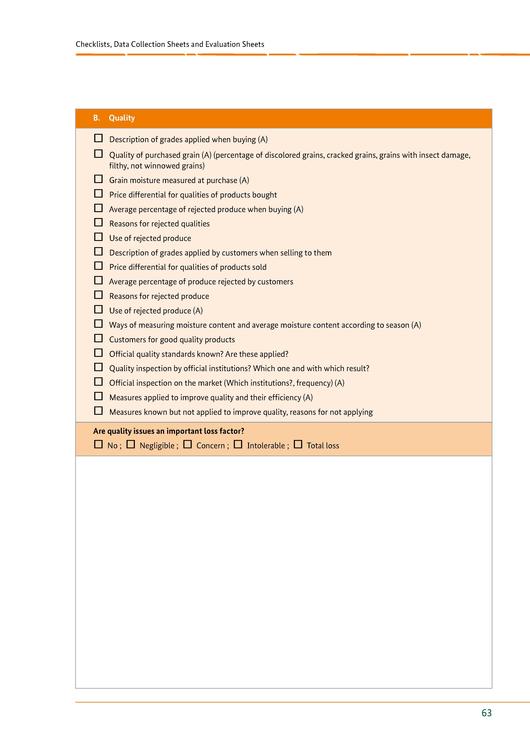 Checklists, Data Collection Sheets and Evaluation Sheets

B. Quality

☐ Description of grades applied when buying (A)
☐ Quality of purchased grain (A) (percentage of discolored grains, cracked grains, grains with insect damage, filthy, not winnowed grains)
☐ Grain moisture measured at purchase (A)
☐ Price differential for qualities of products bought
☐ Average percentage of rejected produce when buying (A)
☐ Reasons for rejected qualities
☐ Use of rejected produce
☐ Description of grades applied by customers when selling to them
☐ Price differential for qualities of products sold
☐ Average percentage of produce rejected by customers
☐ Reasons for rejected produce
☐ Use of rejected produce (A)
☐ Ways of measuring moisture content and average moisture content according to season (A)
☐ Customers for good quality products
☐ Official quality standards known? Are these applied?
☐ Quality inspection by official institutions? Which one and with which result?
☐ Official inspection on the market (Which institutions?, frequency) (A)
☐ Measures applied to improve quality and their efficiency (A)
☐ Measures known but not applied to improve quality, reasons for not applying

Are quality issues an important loss factor?
☐ No ; ☐ Negligible ; ☐ Concern ; ☐ Intolerable ; ☐ Total loss

63